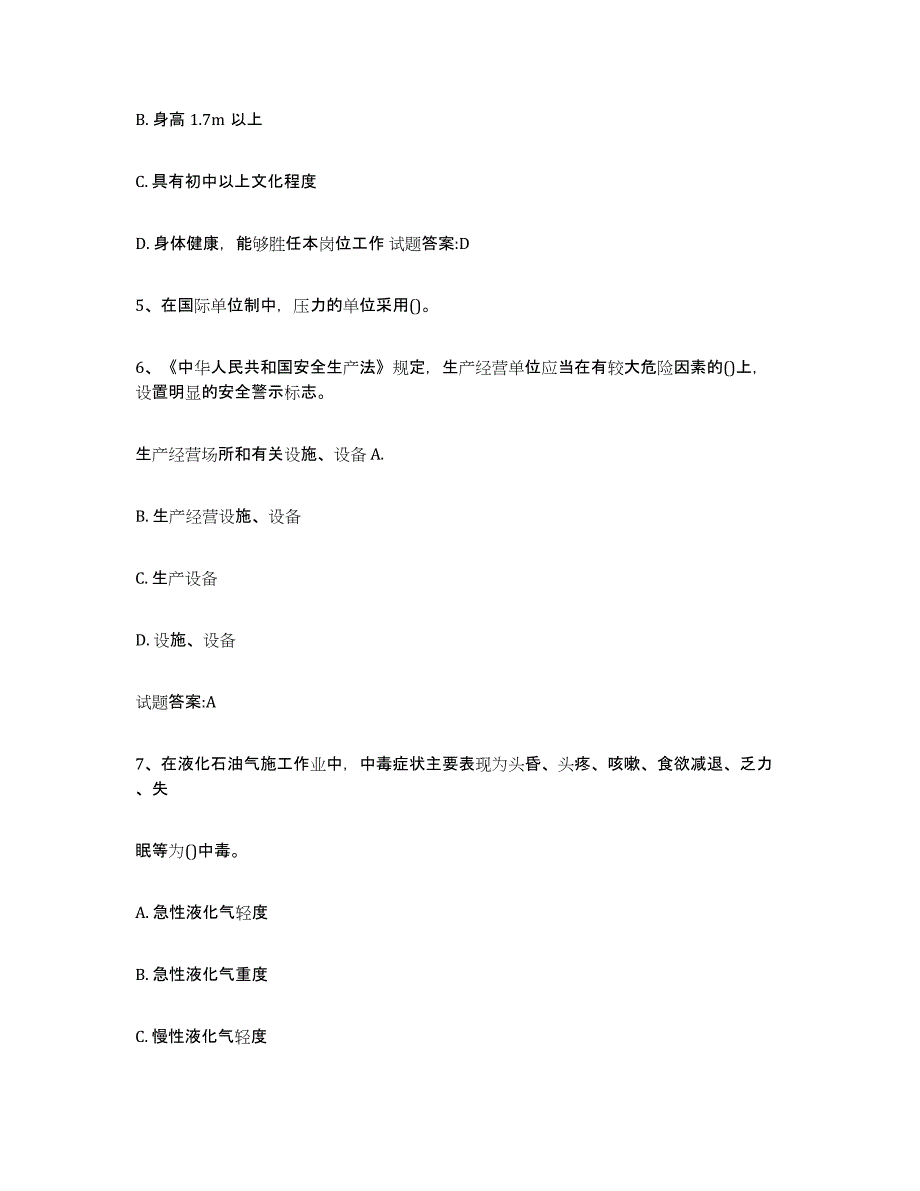 B. 身高 1.7m 以上

C. 具有初中以上文化程度

D. 身体健康，能够胜任本岗位工作 试题答案:D

5、在国际单位制中，压力的单位采用()。

6、《中华人民共和国安全生产法》规定，生产经营单位应当在有较大危险因素的()上，设置明显的安全警示标志。

生产经营场所和有关设施、设备 A.

B. 生产经营设施、设备

C. 生产设备

D. 设施、设备

试题答案:A

7、在液化石油气施工作业中，中毒症状主要表现为头昏、头疼、咳嗽、食欲减退、乏力、失

眠等为()中毒。

A. 急性液化气轻度

B. 急性液化气重度

C. 慢性液化气轻度